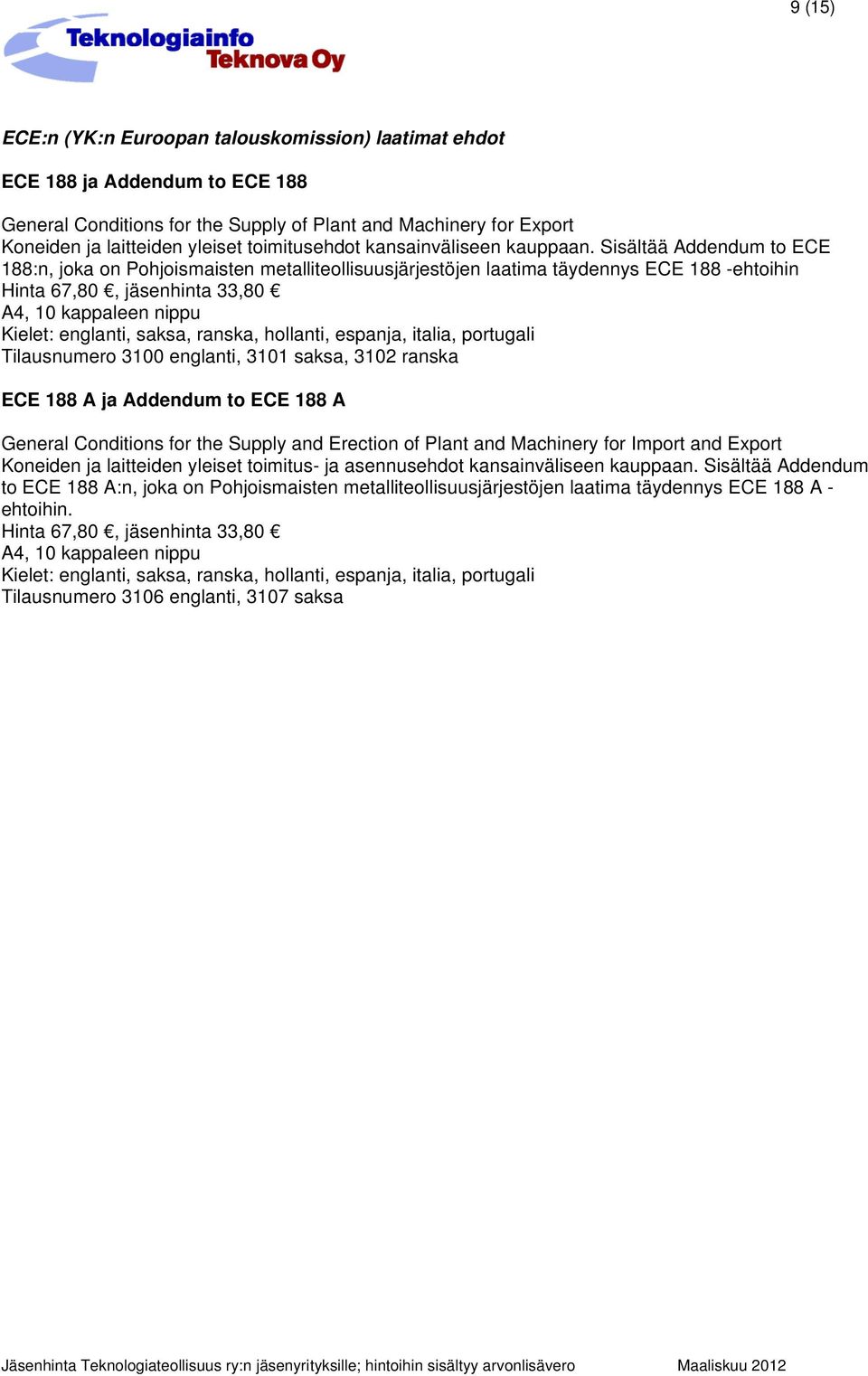 9 (15)

Teknologiainfo
Teknova Oy

ECE:n (YK:n Euroopan talouskomission) laatimat ehdot

ECE 188 ja Addendum to ECE 188

General Conditions for the Supply of Plant and Machinery for Export
Koneiden ja laitteiden yleiset toimitusehdot kansainväliseen kauppaan. Sisältää Addendum to ECE 188:n, joka on Pohjoismaisten metalliteollisuusjärjestöjen laatima täydennys ECE 188 -ehtoihin
Hinta 67,80 €, jäsenhinta 33,80 €
A4, 10 kappaleen nippu
Kielet: englanti, saksa, ranska, hollanti, espanja, italia, portugali
Tilausnumero 3100 englanti, 3101 saksa, 3102 ranska

ECE 188 A ja Addendum to ECE 188 A

General Conditions for the Supply and Erection of Plant and Machinery for Import and Export
Koneiden ja laitteiden yleiset toimitus- ja asennusehdot kansainväliseen kauppaan. Sisältää Addendum to ECE 188 A:n, joka on Pohjoismaisten metalliteollisuusjärjestöjen laatima täydennys ECE 188 A -ehtoihin.
Hinta 67,80 €, jäsenhinta 33,80 €
A4, 10 kappaleen nippu
Kielet: englanti, saksa, ranska, hollanti, espanja, italia, portugali
Tilausnumero 3106 englanti, 3107 saksa

Jäsenhinta Teknologiateollisuus ry:n jäsenyrityksille; hintoihin sisältyy arvonlisävero Maaliskuu 2012